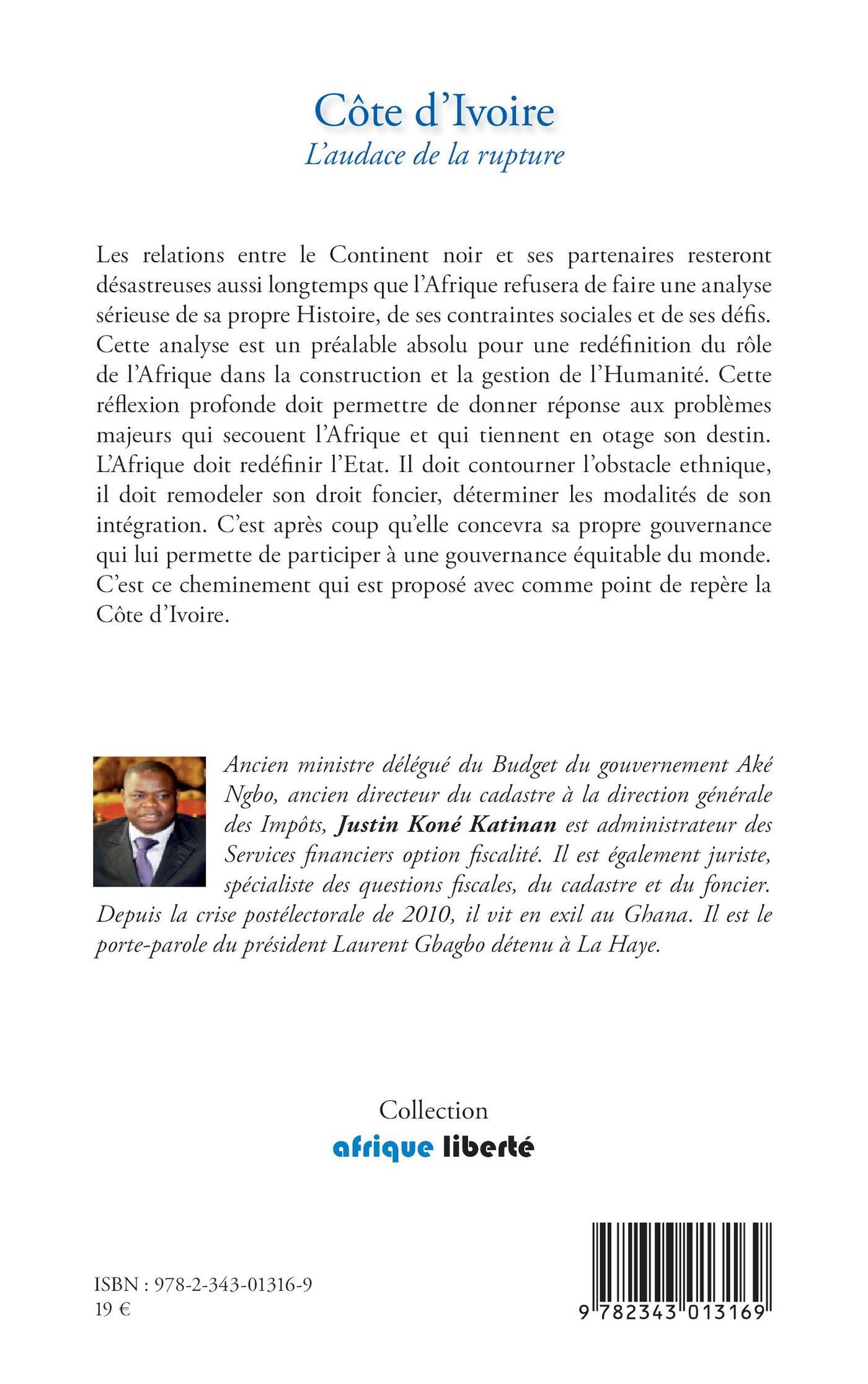 Côte d'Ivoire
L'audace de la rupture

Les relations entre le Continent noir et ses partenaires resteront désastreuses aussi longtemps que l'Afrique refusera de faire une analyse sérieuse de sa propre Histoire, de ses contraintes sociales et de ses défis. Cette analyse est un préalable absolu pour une redéfinition du rôle de l'Afrique dans la construction et la gestion de l'Humanité. Cette réflexion profonde doit permettre de donner réponse aux problèmes majeurs qui secouent l'Afrique et qui tiennent en otage son destin. L'Afrique doit redéfinir l'Etat. Il doit contourner l'obstacle ethnique, il doit remodeler son droit foncier, déterminer les modalités de son intégration. C'est après coup qu'elle concevra sa propre gouvernance qui lui permette de participer à une gouvernance équitable du monde. C'est ce cheminement qui est proposé avec comme point de repère la Côte d'Ivoire.

Ancien ministre délégué du Budget du gouvernement Aké Ngbo, ancien directeur du cadastre à la direction générale des Impôts, Justin Koné Katinan est administrateur des Services financiers option fiscalité. Il est également juriste, spécialiste des questions fiscales, du cadastre et du foncier. Depuis la crise postélectorale de 2010, il vit en exil au Ghana. Il est le porte-parole du président Laurent Gbagbo détenu à La Haye.

Collection
afrique liberté

ISBN : 978-2-343-01316-9
19 €

9 782343 013169